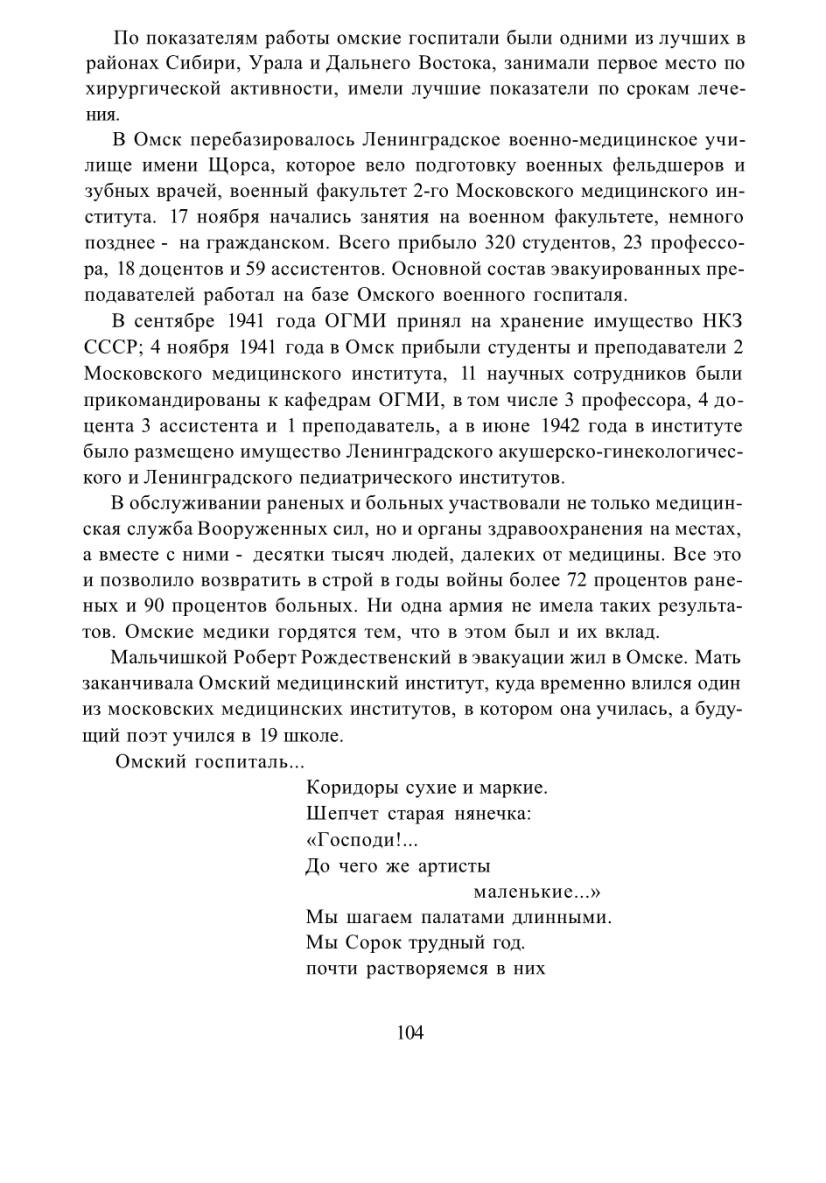 По показателям работы омские госпитали были одними из лучших в районах Сибири, Урала и Дальнего Востока, занимали первое место по хирургической активности, имели лучшие показатели по срокам лечения.

В Омск перебазировалось Ленинградское военно-медицинское училище имени Щорса, которое вело подготовку военных фельдшеров и зубных врачей, военный факультет 2-го Московского медицинского института. 17 ноября начались занятия на военном факультете, немного позднее - на гражданском. Всего прибыло 320 студентов, 23 профессора, 18 доцентов и 59 ассистентов. Основной состав эвакуированных преподавателей работал на базе Омского военного госпиталя.

В сентябре 1941 года ОГМИ принял на хранение имущество НКЗ СССР; 4 ноября 1941 года в Омск прибыли студенты и преподаватели 2 Московского медицинского института, 11 научных сотрудников были прикомандированы к кафедрам ОГМИ, в том числе 3 профессора, 4 доцента 3 ассистента и 1 преподаватель, а в июне 1942 года в институте было размещено имущество Ленинградского акушерско-гинекологического и Ленинградского педиатрического институтов.

В обслуживании раненых и больных участвовали не только медицинская служба Вооруженных сил, но и органы здравоохранения на местах, а вместе с ними - десятки тысяч людей, далеких от медицины. Все это и позволило возвратить в строй в годы войны более 72 процентов раненых и 90 процентов больных. Ни одна армия не имела таких результатов. Омские медики гордятся тем, что в этом был и их вклад.

Мальчишкой Роберт Рождественский в эвакуации жил в Омске. Мать заканчивала Омский медицинский институт, куда временно влился один из московских медицинских институтов, в котором она училась, а будущий поэт учился в 19 школе.

Омский госпиталь...

Коридоры сухие и маркие.
Шепчет старая нянечка:
«Господи!...
До чего же артисты
маленькие...»
Мы шагаем палатами длинными.
Мы Сорок трудный год.
почти растворяемся в них

104